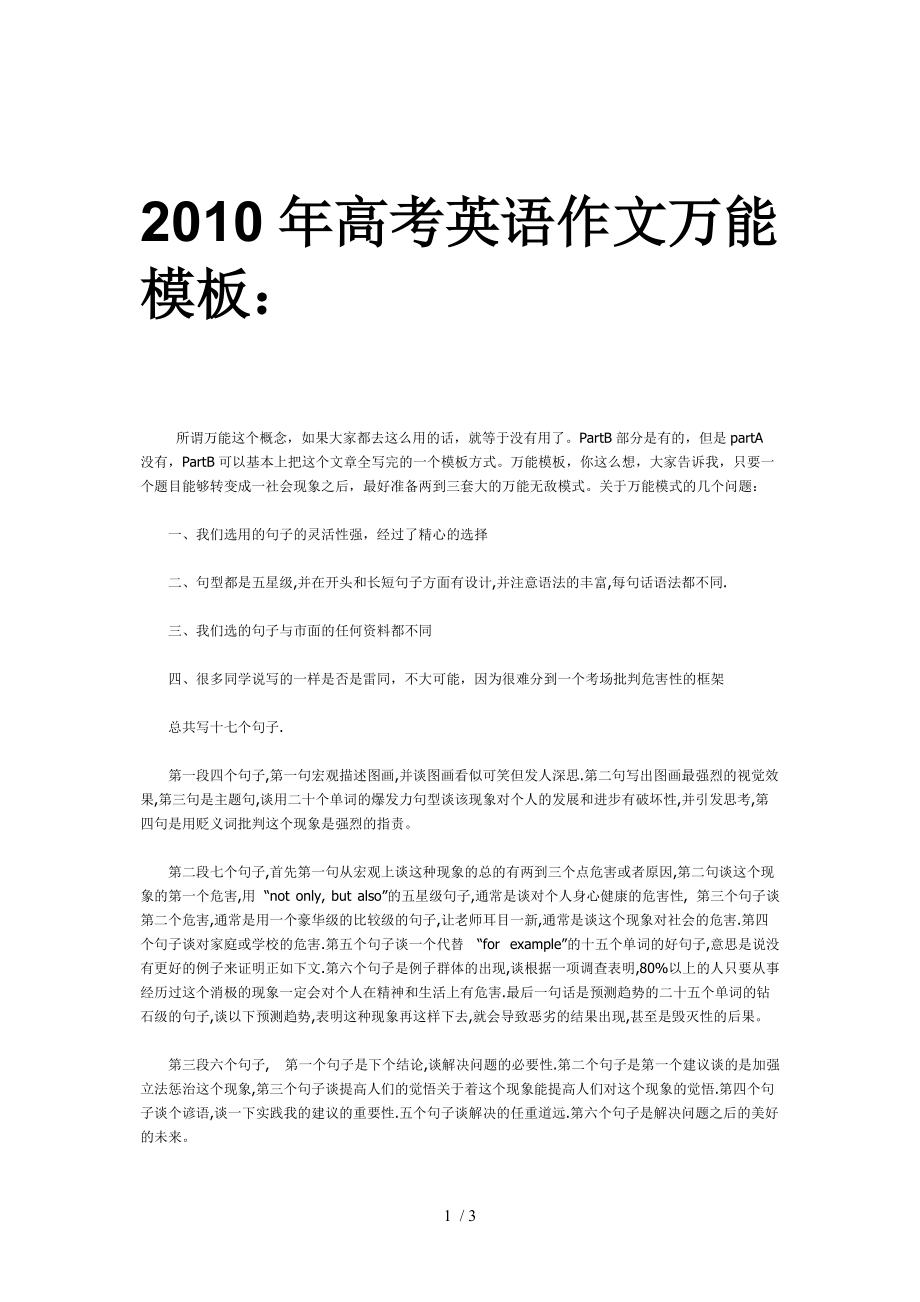 2010 年高考英语作文万能模板：

所谓万能这个概念，如果大家都去这么用的话，就等于没有用了。PartB 部分是有的，但是 partA 没有，PartB 可以基本上把这个文章全写完的一个模板方式。万能模板，你这么想，大家告诉我，只要一个题目能够转变成一社会现象之后，最好准备两到三套大的万能无敌模式。关于万能模式的几个问题：

一、我们选用的句子的灵活性强，经过了精心的选择

二、句型都是五星级,并在开头和长短句子方面有设计,并注意语法的丰富,每句话语法都不同.

三、我们选的句子与市面的任何资料都不同

四、很多同学说写的一样是否是雷同，不大可能，因为很难分到一个考场批判危害性的框架

总共写十七个句子.

第一段四个句子,第一句宏观描述图画,并谈图画看似可笑但发人深思.第二句写出图画最强烈的视觉效果,第三句是主题句,谈用二十个单词的爆发力句型谈该现象对个人的发展和进步有破坏性,并引发思考,第四句是用贬义词批判这个现象是强烈的指责。

第二段七个句子,首先第一句从宏观上谈这种现象的总的有两到三个点危害或者原因,第二句谈这个现象的第一个危害,用 “not only, but also”的五星级句子,通常是谈对个人身心健康的危害性, 第三个句子谈第二个危害,通常是用一个豪华级的比较级的句子,让老师耳目一新,通常是谈这个现象对社会的危害.第四个句子谈对家庭或学校的危害.第五个句子谈一个代替 “for example”的十五个单词的好句子,意思是说没有更好的例子来证明正如下文.第六个句子是例子群体的出现,谈根据一项调查表明,80%以上的人只要从事经历过这个消极的现象一定会对个人在精神和生活上有危害.最后一句话是预测趋势的二十五个单词的钻石级的句子,谈以下预测趋势,表明这种现象再这样下去,就会导致恶劣的结果出现,甚至是毁灭性的后果。

第三段六个句子， 第一个句子是下个结论,谈解决问题的必要性.第二个句子是第一个建议谈的是加强立法惩治这个现象,第三个句子谈提高人们的觉悟关于着这个现象能提高人们对这个现象的觉悟.第四个句子谈个谚语,谈一下实践我的建议的重要性.五个句子谈解决的任重道远.第六个句子是解决问题之后的美好的未来。

1 / 3